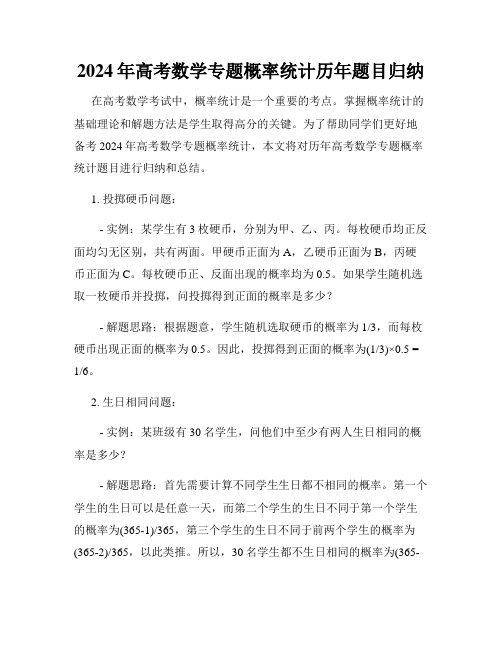 2024年高考数学专题概率统计历年题目归纳

在高考数学考试中，概率统计是一个重要的考点。掌握概率统计的基础理论和解题方法是学生取得高分的关键。为了帮助同学们更好地备考2024年高考数学专题概率统计，本文将对历年高考数学专题概率统计题目进行归纳和总结。

1. 投掷硬币问题：

- 实例：某学生有3枚硬币，分别为甲、乙、丙。每枚硬币均正反面均匀无区别，共有两面。甲硬币正面为A，乙硬币正面为B，丙硬币正面为C。每枚硬币正、反面出现的概率均为0.5。如果学生随机选取一枚硬币并投掷，问投掷得到正面的概率是多少？

- 解题思路：根据题意，学生随机选取硬币的概率为1/3，而每枚硬币出现正面的概率为0.5。因此，投掷得到正面的概率为(1/3)×0.5 = 1/6。

2. 生日相同问题：

- 实例：某班级有30名学生，问他们中至少有两人生日相同的概率是多少？

- 解题思路：首先需要计算不同学生生日都不相同的概率。第一个学生的生日可以是任意一天，而第二个学生的生日不同于第一个学生的概率为(365-1)/365，第三个学生的生日不同于前两个学生的概率为(365-2)/365，以此类推。所以，30名学生都不生日相同的概率为(365-